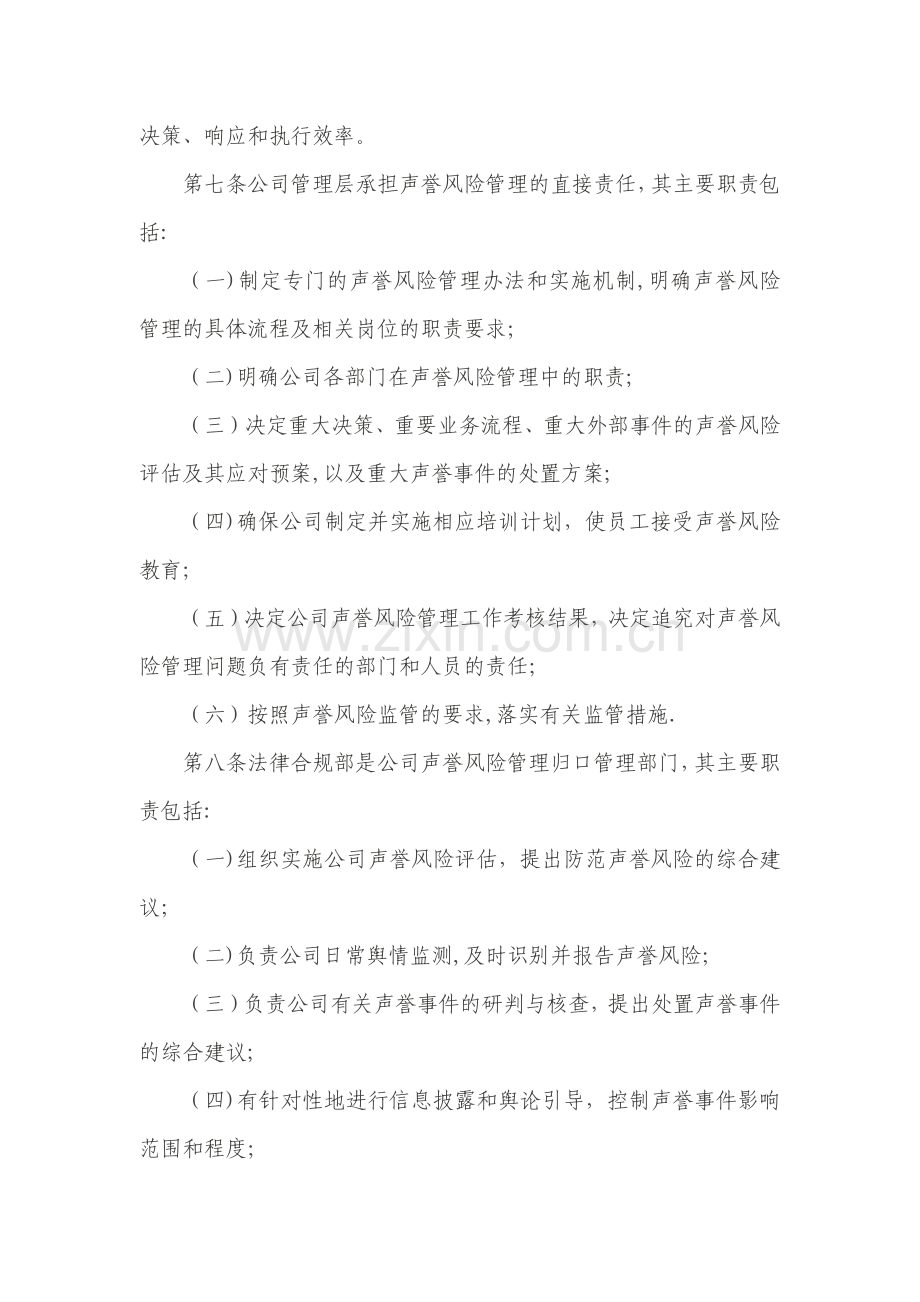 决策、响应和执行效率。

第七条公司管理层承担声誉风险管理的直接责任，其主要职责包括：

（一）制定专门的声誉风险管理办法和实施机制，明确声誉风险管理的具体流程及相关岗位的职责要求；

（二）明确公司各部门在声誉风险管理中的职责；

（三）决定重大决策、重要业务流程、重大外部事件的声誉风险评估及其应对预案，以及重大声誉事件的处置方案；

（四）确保公司制定并实施相应培训计划，使员工接受声誉风险教育；

（五）决定公司声誉风险管理工作考核结果，决定追究对声誉风险管理问题负有责任的部门和人员的责任；

（六）按照声誉风险监管的要求，落实有关监管措施.

第八条法律合规部是公司声誉风险管理归口管理部门，其主要职责包括：

（一）组织实施公司声誉风险评估，提出防范声誉风险的综合建议；

（二）负责公司日常舆情监测，及时识别并报告声誉风险；

（三）负责公司有关声誉事件的研判与核查，提出处置声誉事件的综合建议；

（四）有针对性地进行信息披露和舆论引导，控制声誉事件影响范围和程度；

www.zixin.com.cn